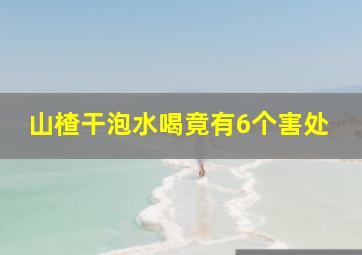 山楂干泡水喝竟有6个害处